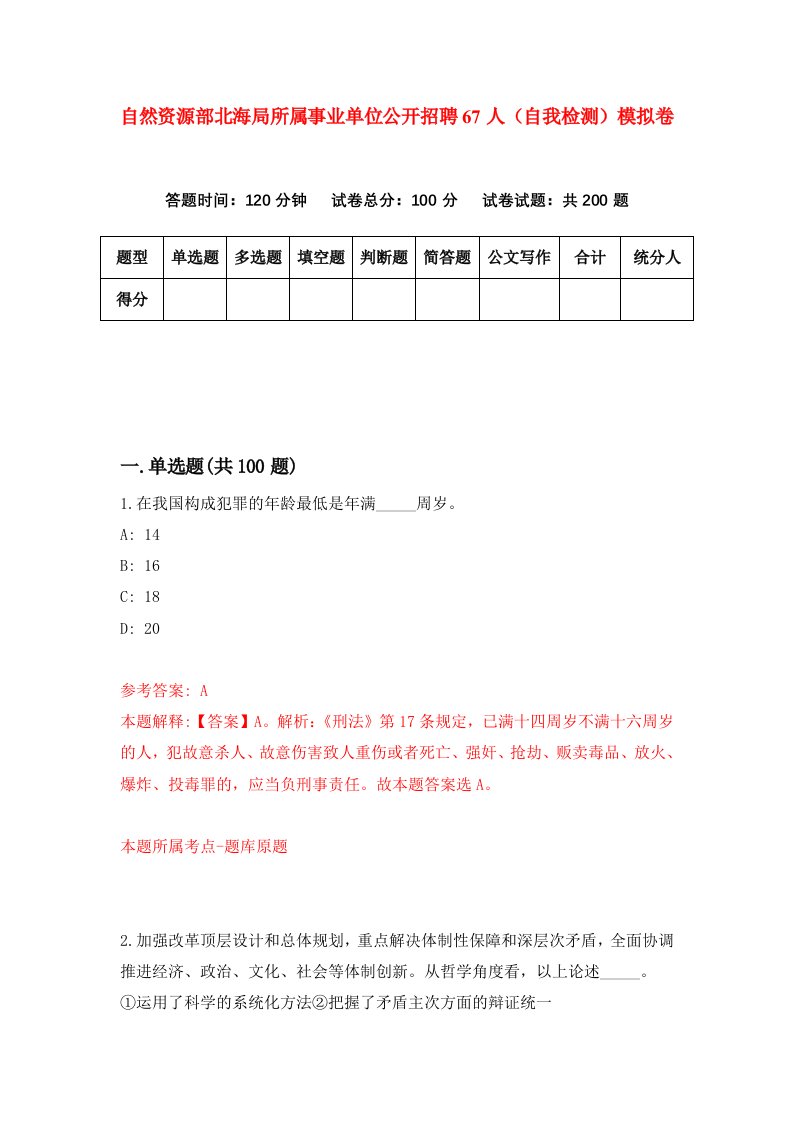 自然资源部北海局所属事业单位公开招聘67人（自我检测）模拟卷

答题时间：120分钟　试卷总分：100分　试卷试题：共200题

| 题型 | 单选题 | 多选题 | 填空题 | 判断题 | 简答题 | 公文写作 | 合计 | 统分人 |
|---|---|---|---|---|---|---|---|---|
| 得分 | | | | | | | | |

一.单选题(共100题)

1.在我国构成犯罪的年龄最低是年满_____周岁。

A: 14

B: 16

C: 18

D: 20

参考答案: A

本题解释:【答案】A。解析:《刑法》第17条规定，已满十四周岁不满十六周岁的人，犯故意杀人、故意伤害致人重伤或者死亡、强奸、抢劫、贩卖毒品、放火、爆炸、投毒罪的，应当负刑事责任。故本题答案选A。

本题所属考点-题库原题

2.加强改革顶层设计和总体规划，重点解决体制性保障和深层次矛盾，全面协调推进经济、政治、文化、社会等体制创新。从哲学角度看，以上论述_____。

①运用了科学的系统化方法②把握了矛盾主次方面的辩证统一